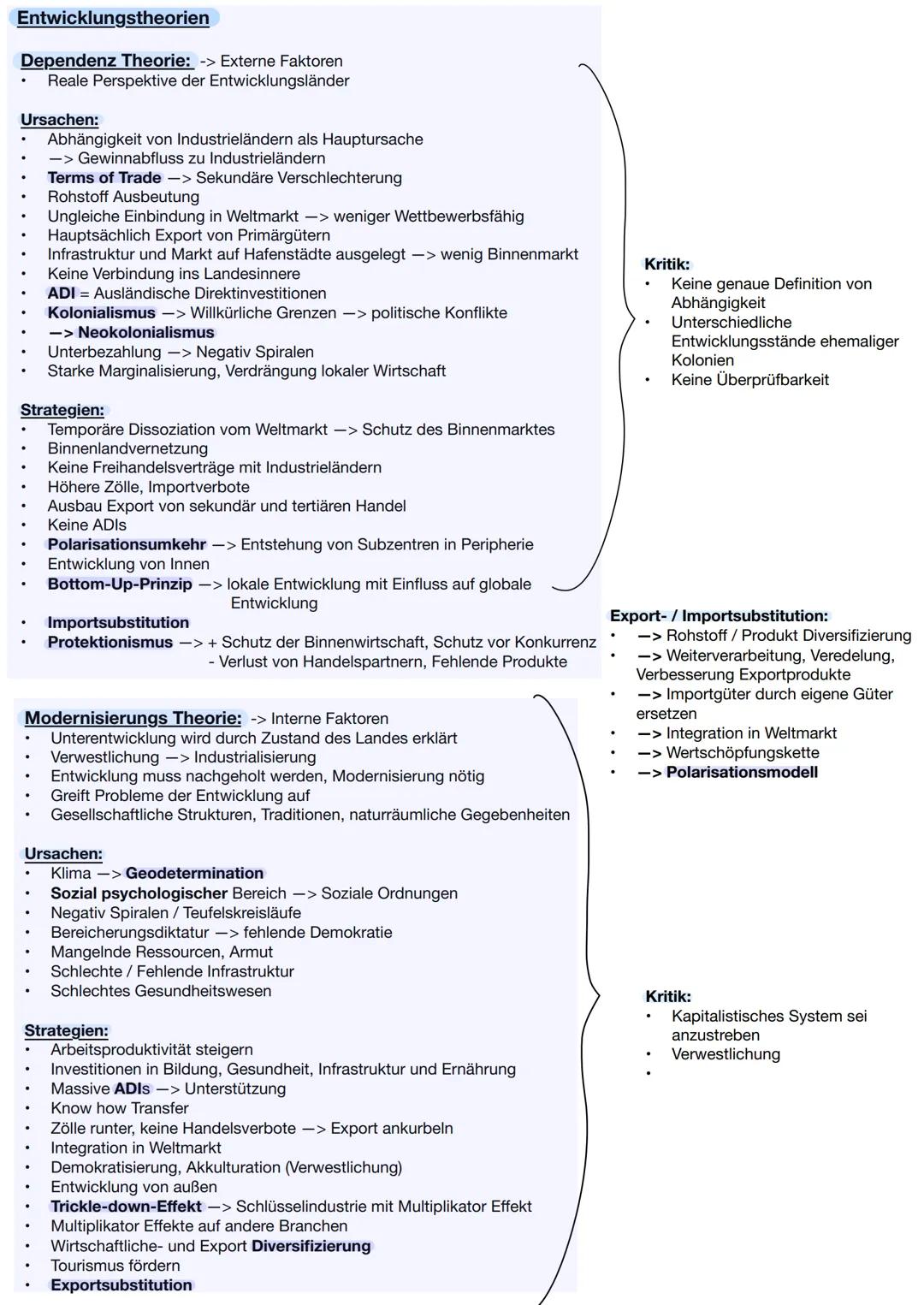 Entwicklungstheorien

Dependenz Theorie: -> Externe Faktoren
• Reale Perspektive der Entwicklungsländer

Ursachen:
• Abhängigkeit von Industrieländern als Hauptursache
• —> Gewinnabfluss zu Industrieländern
• Terms of Trade —> Sekundäre Verschlechterung
• Rohstoff Ausbeutung
• Ungleiche Einbindung in Weltmarkt —> weniger Wettbewerbsfähig
• Hauptsächlich Export von Primärgütern
• Infrastruktur und Markt auf Hafenstädte ausgelegt —> wenig Binnenmarkt
• Keine Verbindung ins Landesinnere
• ADI = Ausländische Direktinvestitionen
• Kolonialismus —> Willkürliche Grenzen —> politische Konflikte
• —> Neokolonialismus
• Unterbezahlung —> Negativ Spiralen
• Starke Marginalisierung, Verdrängung lokaler Wirtschaft

Strategien:
• Temporäre Dissoziation vom Weltmarkt —> Schutz des Binnenmarktes
• Binnenlandvernetzung
• Keine Freihandelsverträge mit Industrieländern
• Höhere Zölle, Importverbote
• Ausbau Export von sekundär und tertiären Handel
• Keine ADIs
• Polarisationsumkehr —> Entstehung von Subzentren in Peripherie
• Entwicklung von Innen
• Bottom-Up-Prinzip —> lokale Entwicklung mit Einfluss auf globale Entwicklung
• Importsubstitution
• Protektionismus —> + Schutz der Binnenwirtschaft, Schutz vor Konkurrenz
- Verlust von Handelspartnern, Fehlende Produkte

Kritik:
• Keine genaue Definition von Abhängigkeit
• Unterschiedliche Entwicklungsstände ehemaliger Kolonien
• Keine Überprüfbarkeit

Export- / Importsubstitution:
• —> Rohstoff / Produkt Diversifizierung
• —> Weiterverarbeitung, Veredelung, Verbesserung Exportprodukte
• —> Importgüter durch eigene Güter ersetzen
• —> Integration in Weltmarkt
• —> Wertschöpfungskette
• —> Polarisationsmodell

Modernisierungs Theorie: -> Interne Faktoren
• Unterentwicklung wird durch Zustand des Landes erklärt
• Verwestlichung —> Industrialisierung
• Entwicklung muss nachgeholt werden, Modernisierung nötig
• Greift Probleme der Entwicklung auf
• Gesellschaftliche Strukturen, Traditionen, naturräumliche Gegebenheiten

Ursachen:
• Klima —> Geodetermination
• Sozial psychologischer Bereich —> Soziale Ordnungen
• Negativ Spiralen / Teufelskreisläufe
• Bereicherungsdiktatur —> fehlende Demokratie
• Mangelnde Ressourcen, Armut
• Schlechte / Fehlende Infrastruktur
• Schlechtes Gesundheitswesen

Strategien:
• Arbeitsproduktivität steigern
• Investitionen in Bildung, Gesundheit, Infrastruktur und Ernährung
• Massive ADIs —> Unterstützung
• Know how Transfer
• Zölle runter, keine Handelsverbote —> Export ankurbeln
• Integration in Weltmarkt
• Demokratisierung, Akkulturation (Verwestlichung)
• Entwicklung von außen
• Trickle-down-Effekt —> Schlüsselindustrie mit Multiplikator Effekt
• Multiplikator Effekte auf andere Branchen
• Wirtschaftliche- und Export Diversifizierung
• Tourismus fördern
• Exportsubstitution

Kritik:
• Kapitalistisches System sei anzustreben
• Verwestlichung
•